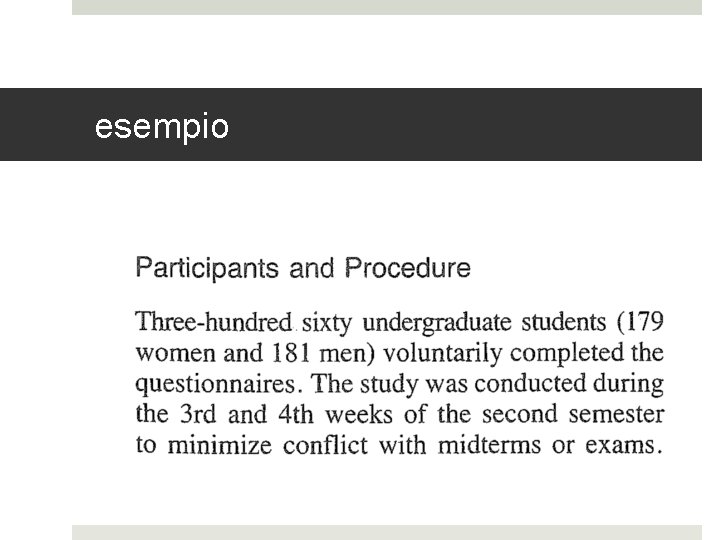 esempio

Participants and Procedure

Three-hundred sixty undergraduate students (179 women and 181 men) voluntarily completed the questionnaires. The study was conducted during the 3rd and 4th weeks of the second semester to minimize conflict with midterms or exams.